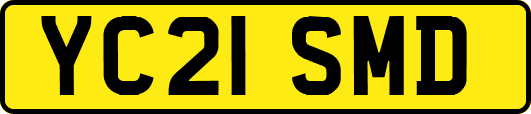 YC21 SMD